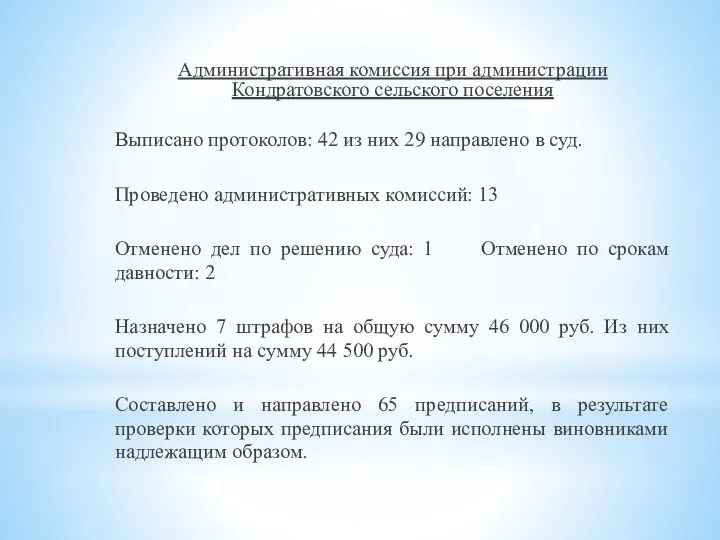 Административная комиссия при администрации Кондратовского сельского поселения

Выписано протоколов: 42 из них 29 направлено в суд.

Проведено административных комиссий: 13

Отменено дел по решению суда: 1 Отменено по срокам давности: 2

Назначено 7 штрафов на общую сумму 46 000 руб. Из них поступлений на сумму 44 500 руб.

Составлено и направлено 65 предписаний, в результате проверки которых предписания были исполнены виновниками надлежащим образом.